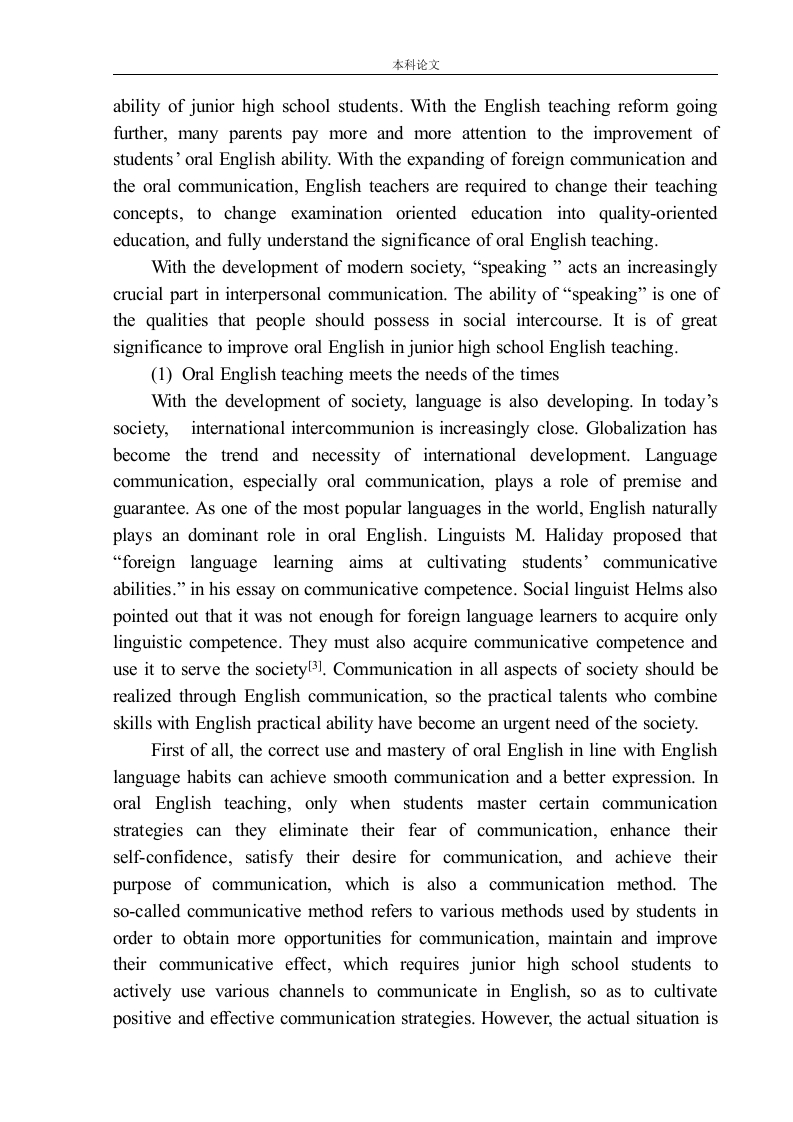 本科论文

ability of junior high school students. With the English teaching reform going further, many parents pay more and more attention to the improvement of students' oral English ability. With the expanding of foreign communication and the oral communication, English teachers are required to change their teaching concepts, to change examination oriented education into quality-oriented education, and fully understand the significance of oral English teaching.

With the development of modern society, "speaking " acts an increasingly crucial part in interpersonal communication. The ability of "speaking" is one of the qualities that people should possess in social intercourse. It is of great significance to improve oral English in junior high school English teaching.

(1) Oral English teaching meets the needs of the times

With the development of society, language is also developing. In today's society, international intercommunion is increasingly close. Globalization has become the trend and necessity of international development. Language communication, especially oral communication, plays a role of premise and guarantee. As one of the most popular languages in the world, English naturally plays an dominant role in oral English. Linguists M. Haliday proposed that "foreign language learning aims at cultivating students' communicative abilities." in his essay on communicative competence. Social linguist Helms also pointed out that it was not enough for foreign language learners to acquire only linguistic competence. They must also acquire communicative competence and use it to serve the society$^{[3]}$. Communication in all aspects of society should be realized through English communication, so the practical talents who combine skills with English practical ability have become an urgent need of the society.

First of all, the correct use and mastery of oral English in line with English language habits can achieve smooth communication and a better expression. In oral English teaching, only when students master certain communication strategies can they eliminate their fear of communication, enhance their self-confidence, satisfy their desire for communication, and achieve their purpose of communication, which is also a communication method. The so-called communicative method refers to various methods used by students in order to obtain more opportunities for communication, maintain and improve their communicative effect, which requires junior high school students to actively use various channels to communicate in English, so as to cultivate positive and effective communication strategies. However, the actual situation is